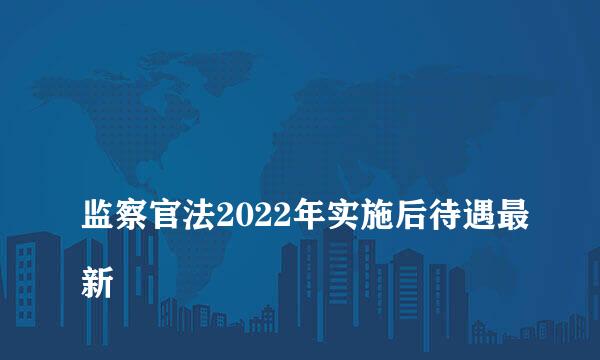 监察官法2022年实施后待遇最新